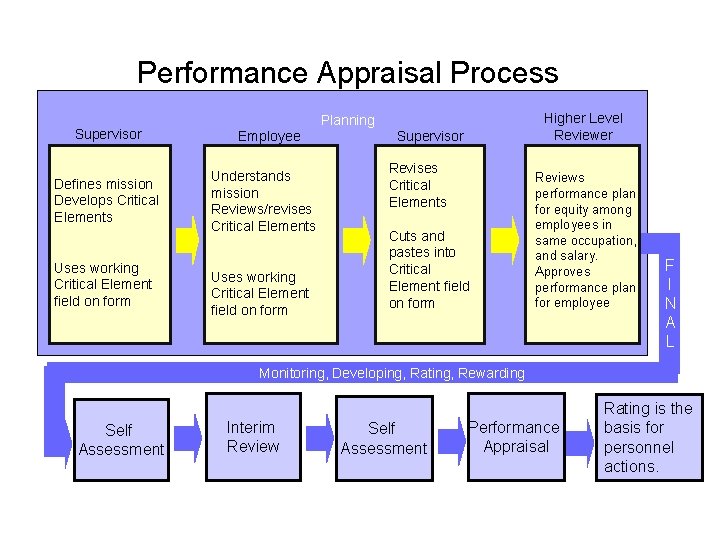 Performance Appraisal Process

Planning

Supervisor

Defines mission
Develops Critical Elements

Uses working Critical Element field on form

Employee

Understands mission
Reviews/revises Critical Elements

Uses working Critical Element field on form

Supervisor

Revises Critical Elements

Cuts and pastes into Critical Element field on form

Higher Level Reviewer

Reviews performance plan for equity among employees in same occupation, and salary.
Approves performance plan for employee

FINAL

Monitoring, Developing, Rating, Rewarding

Self Assessment

Interim Review

Self Assessment

Performance Appraisal

Rating is the basis for personnel actions.